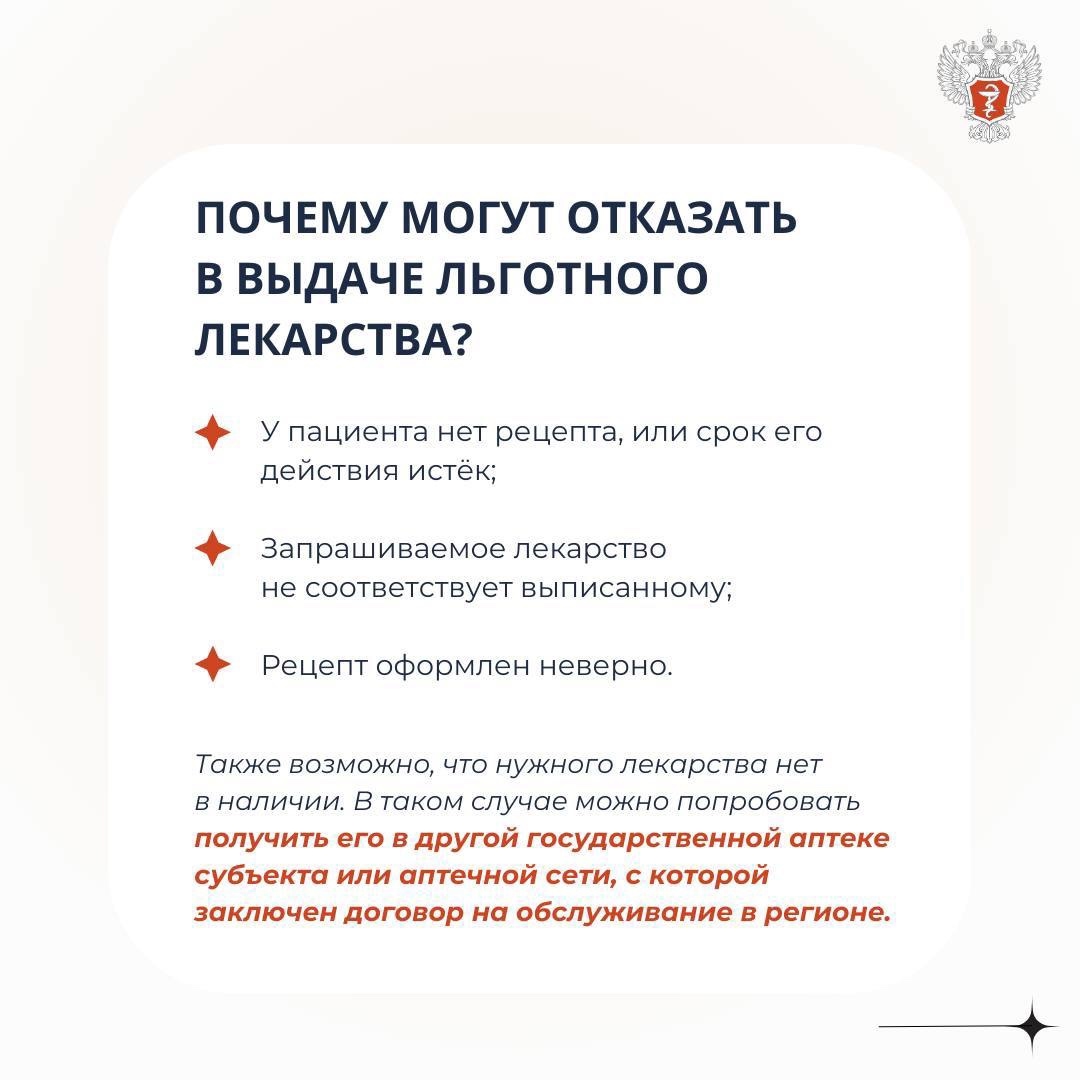 ПОЧЕМУ МОГУТ ОТКАЗАТЬ В ВЫДАЧЕ ЛЬГОТНОГО ЛЕКАРСТВА?

У пациента нет рецепта, или срок его действия истёк;

Запрашиваемое лекарство не соответствует выписанному;

Рецепт оформлен неверно.

Также возможно, что нужного лекарства нет в наличии. В таком случае можно попробовать получить его в другой государственной аптеке субъекта или аптечной сети, с которой заключен договор на обслуживание в регионе.